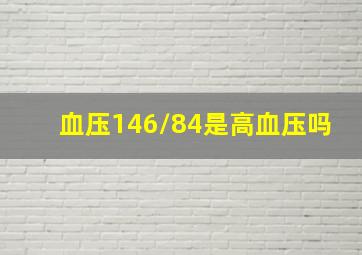 血压146/84是高血压吗